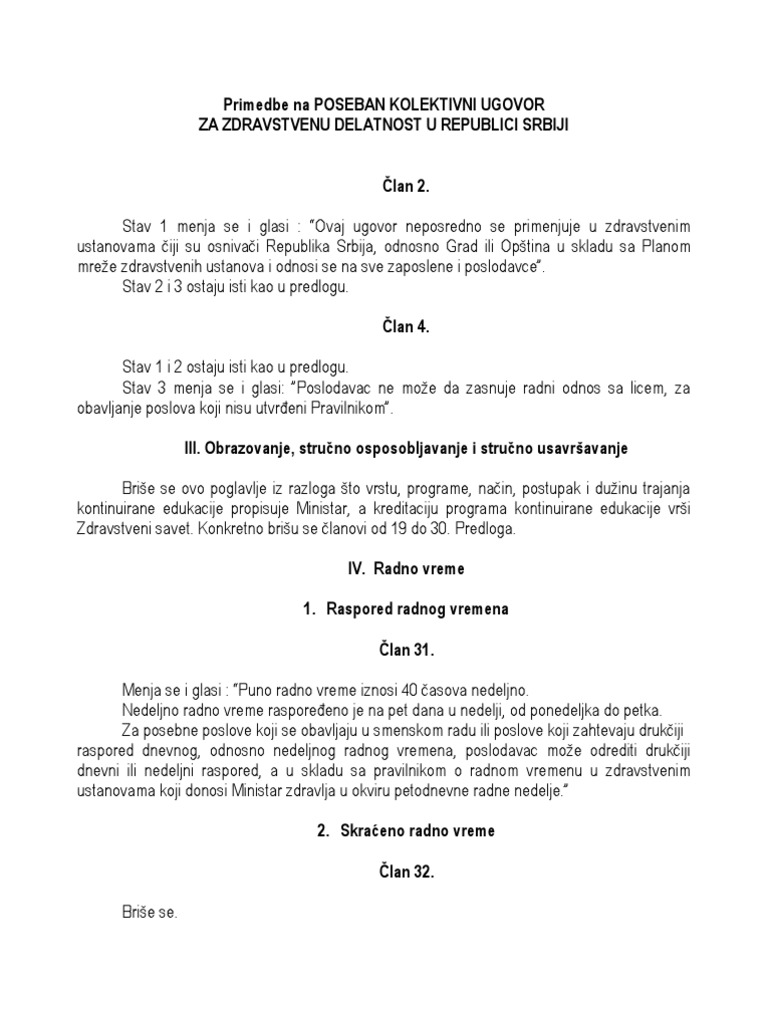 Primedbe na POSEBAN KOLEKTIVNI UGOVOR
ZA ZDRAVSTVENU DELATNOST U REPUBLICI SRBIJI

Član 2.

Stav 1 menja se i glasi : "Ovaj ugovor neposredno se primenjuje u zdravstvenim ustanovama čiji su osnivači Republika Srbija, odnosno Grad ili Opština u skladu sa Planom mreže zdravstvenih ustanova i odnosi se na sve zaposlene i poslodavce".
Stav 2 i 3 ostaju isti kao u predlogu.

Član 4.

Stav 1 i 2 ostaju isti kao u predlogu.
Stav 3 menja se i glasi: "Poslodavac ne može da zasnuje radni odnos sa licem, za obavljanje poslova koji nisu utvrđeni Pravilnikom".

III. Obrazovanje, stručno osposobljavanje i stručno usavršavanje

Briše se ovo poglavlje iz razloga što vrstu, programe, način, postupak i dužinu trajanja kontinuirane edukacije propisuje Ministar, a kreditaciju programa kontinuirane edukacije vrši Zdravstveni savet. Konkretno brišu se članovi od 19 do 30. Predloga.

IV. Radno vreme

1. Raspored radnog vremena

Član 31.

Menja se i glasi : "Puno radno vreme iznosi 40 časova nedeljno.
Nedeljno radno vreme raspoređeno je na pet dana u nedelji, od ponedeljka do petka.
Za posebne poslove koji se obavljaju u smenskom radu ili poslove koji zahtevaju drukčiji raspored dnevnog, odnosno nedeljnog radnog vremena, poslodavac može odrediti drukčiji dnevni ili nedeljni raspored, a u skladu sa pravilnikom o radnom vremenu u zdravstvenim ustanovama koji donosi Ministar zdravlja u okviru petodnevne radne nedelje."

2. Skraćeno radno vreme

Član 32.

Briše se.